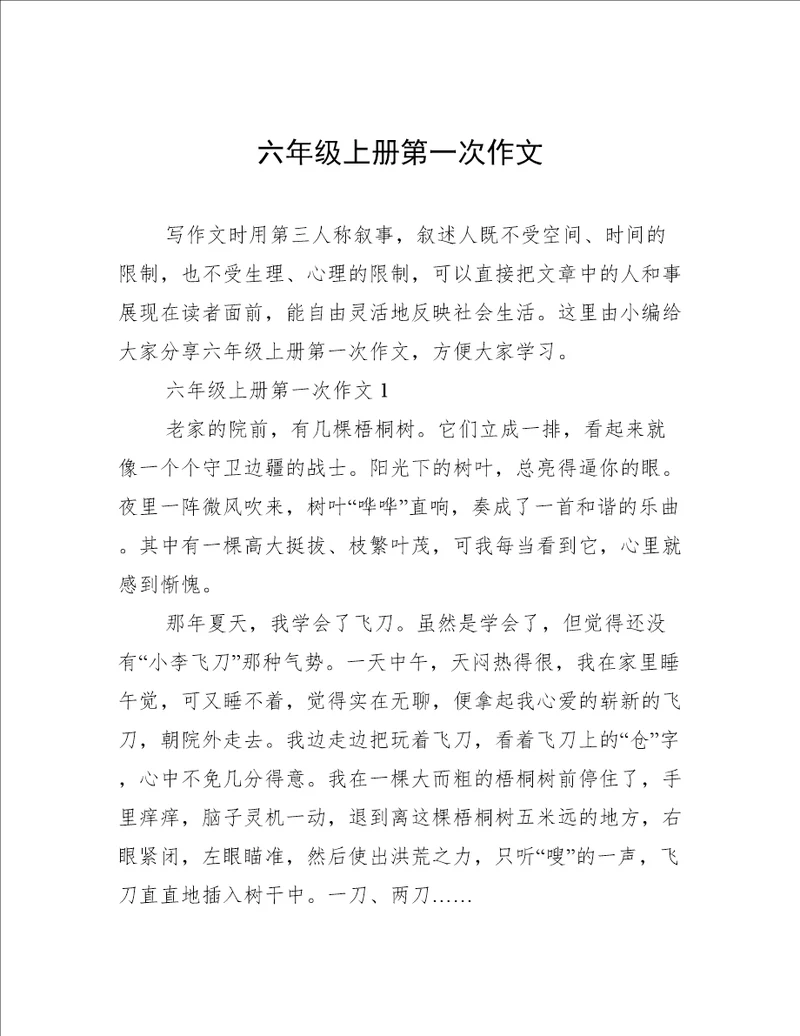 六年级上册第一次作文

写作文时用第三人称叙事，叙述人既不受空间、时间的限制，也不受生理、心理的限制，可以直接把文章中的人和事展现在读者面前，能自由灵活地反映社会生活。这里由小编给大家分享六年级上册第一次作文，方便大家学习。

六年级上册第一次作文 1

老家的院前，有几棵梧桐树。它们立成一排，看起来就像一个个守卫边疆的战士。阳光下的树叶，总亮得逼你的眼。夜里一阵微风吹来，树叶“哗哗”直响，奏成了一首和谐的乐曲。其中有一棵高大挺拔、枝繁叶茂，可我每当看到它，心里就感到惭愧。

那年夏天，我学会了飞刀。虽然是学会了，但觉得还没有“小李飞刀”那种气势。一天中午，天闷热得很，我在家里睡午觉，可又睡不着，觉得实在无聊，便拿起我心爱的崭新的飞刀，朝院外走去。我边走边把玩着飞刀，看着飞刀上的“仓”字，心中不免几分得意。我在一棵大而粗的梧桐树前停住了，手里痒痒，脑子灵机一动，退到离这棵梧桐树五米远的地方，右眼紧闭，左眼瞄准，然后使出洪荒之力，只听“嗖”的一声，飞刀直直地插入树干中。一刀、两刀……